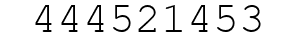 444521453